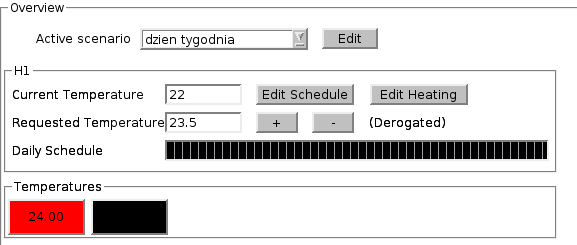 Overview

Active scenario dzien tygodnia Edit

H1

Current Temperature 22 Edit Schedule Edit Heating

Requested Temperature 23.5 + - (Derogated)

Daily Schedule

Temperatures

24.00